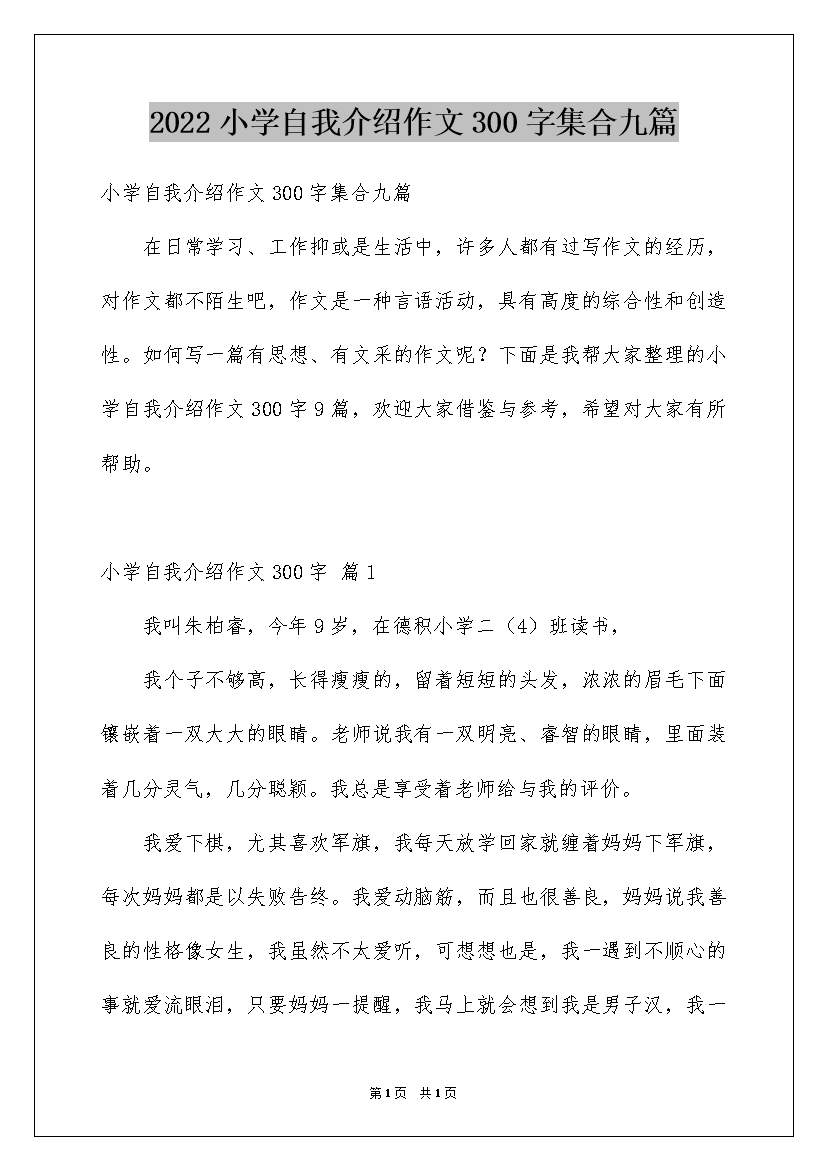 2022小学自我介绍作文300字集合九篇

小学自我介绍作文300字集合九篇

在日常学习、工作抑或是生活中，许多人都有过写作文的经历，对作文都不陌生吧，作文是一种言语活动，具有高度的综合性和创造性。如何写一篇有思想、有文采的作文呢？下面是我帮大家整理的小学自我介绍作文300字9篇，欢迎大家借鉴与参考，希望对大家有所帮助。

小学自我介绍作文300字 篇1

我叫朱柏睿，今年9岁，在德积小学二（4）班读书，

我个子不够高，长得瘦瘦的，留着短短的头发，浓浓的眉毛下面镶嵌着一双大大的眼睛。老师说我有一双明亮、睿智的眼睛，里面装着几分灵气，几分聪颖。我总是享受着老师给与我的评价。

我爱下棋，尤其喜欢军旗，我每天放学回家就缠着妈妈下军旗，每次妈妈都是以失败告终。我爱动脑筋，而且也很善良，妈妈说我善良的性格像女生，我虽然不太爱听，可想想也是，我一遇到不顺心的事就爱流眼泪，只要妈妈一提醒，我马上就会想到我是男子汉，我一

第1页 共1页